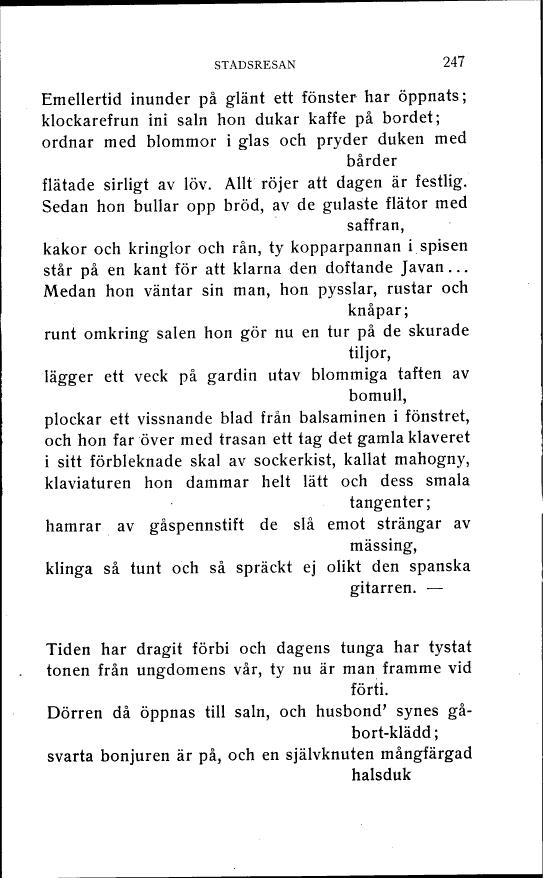 STADSRESAN 247

Emellertid inunder på glänt ett fönster har öppnats;
klockarefrun ini saln hon dukar kaffe på bordet;
ordnar med blommor i glas och pryder duken med bårder
flätade sirligt av löv. Allt röjer att dagen är festlig.
Sedan hon bullar opp bröd, av de gulaste flätor med saffran,
kakor och kringlor och rån, ty kopparpannan i spisen
står på en kant för att klarna den doftande Javan...
Medan hon väntar sin man, hon pysslar, rustar och knåpar;
runt omkring salen hon gör nu en tur på de skurade tiljor,
lägger ett veck på gardin utav blommiga taften av bomull,
plockar ett vissnande blad från balsaminen i fönstret,
och hon far över med trasan ett tag det gamla klaveret
i sitt förbleknade skal av sockerkist, kallat mahogny,
klaviaturen hon dammar helt lätt och dess smala tangenter;
hamrar av gåspennstift de slå emot strängar av mässing,
klinga så tunt och så spräckt ej olikt den spanska gitarren. —

Tiden har dragit förbi och dagens tunga har tystat
tonen från ungdomens vår, ty nu är man framme vid förti.
Dörren då öppnas till saln, och husbond' synes gå-bort-klädd;
svarta bonjuren är på, och en självknuten mångfärgad halsduk